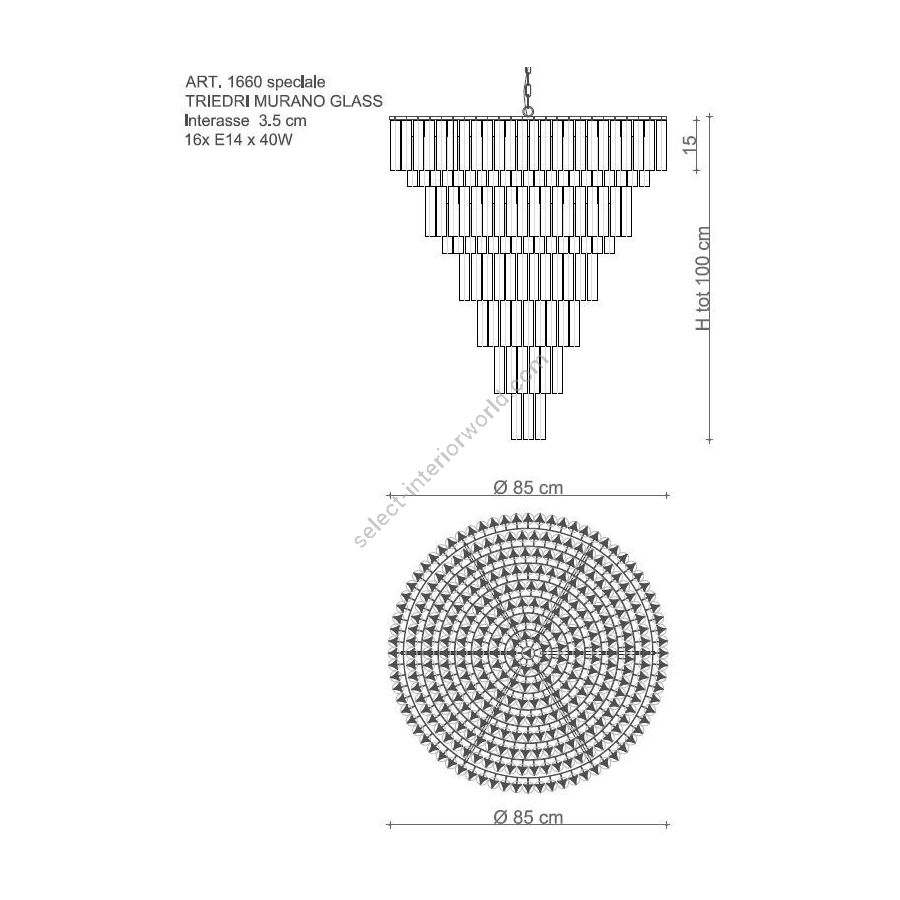 ART. 1660 speciale
TRIEDRI MURANO GLASS
Interasse 3.5 cm
16x E14 x 40W

15

H tot 100 cm

select-interiorworld.com

Ø 85 cm

Ø 85 cm